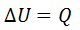 $\Delta U = Q$